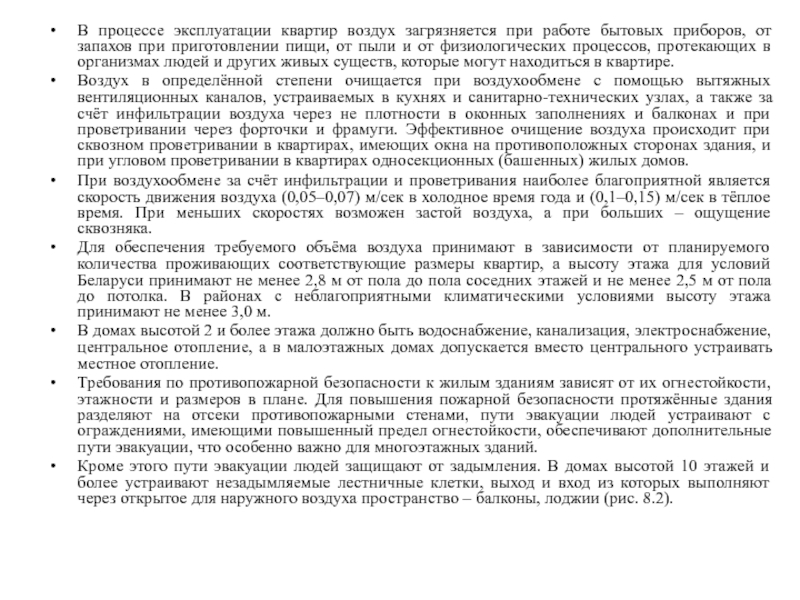 • В процессе эксплуатации квартир воздух загрязняется при работе бытовых приборов, от запахов при приготовлении пищи, от пыли и от физиологических процессов, протекающих в организмах людей и других живых существ, которые могут находиться в квартире.

• Воздух в определённой степени очищается при воздухообмене с помощью вытяжных вентиляционных каналов, устраиваемых в кухнях и санитарно-технических узлах, а также за счёт инфильтрации воздуха через не плотности в оконных заполнениях и балконах и при проветривании через форточки и фрамуги. Эффективное очищение воздуха происходит при сквозном проветривании в квартирах, имеющих окна на противоположных сторонах здания, и при угловом проветривании в квартирах односекционных (башенных) жилых домов.

• При воздухообмене за счёт инфильтрации и проветривания наиболее благоприятной является скорость движения воздуха (0,05–0,07) м/сек в холодное время года и (0,1–0,15) м/сек в тёплое время. При меньших скоростях возможен застой воздуха, а при больших – ощущение сквозняка.

• Для обеспечения требуемого объёма воздуха принимают в зависимости от планируемого количества проживающих соответствующие размеры квартир, а высоту этажа для условий Беларуси принимают не менее 2,8 м от пола до пола соседних этажей и не менее 2,5 м от пола до потолка. В районах с неблагоприятными климатическими условиями высоту этажа принимают не менее 3,0 м.

• В домах высотой 2 и более этажа должно быть водоснабжение, канализация, электроснабжение, центральное отопление, а в малоэтажных домах допускается вместо центрального устраивать местное отопление.

• Требования по противопожарной безопасности к жилым зданиям зависят от их огнестойкости, этажности и размеров в плане. Для повышения пожарной безопасности протяжённые здания разделяют на отсеки противопожарными стенами, пути эвакуации людей устраивают с ограждениями, имеющими повышенный предел огнестойкости, обеспечивают дополнительные пути эвакуации, что особенно важно для многоэтажных зданий.

• Кроме этого пути эвакуации людей защищают от задымления. В домах высотой 10 этажей и более устраивают незадымляемые лестничные клетки, выход и вход из которых выполняют через открытое для наружного воздуха пространство – балконы, лоджии (рис. 8.2).